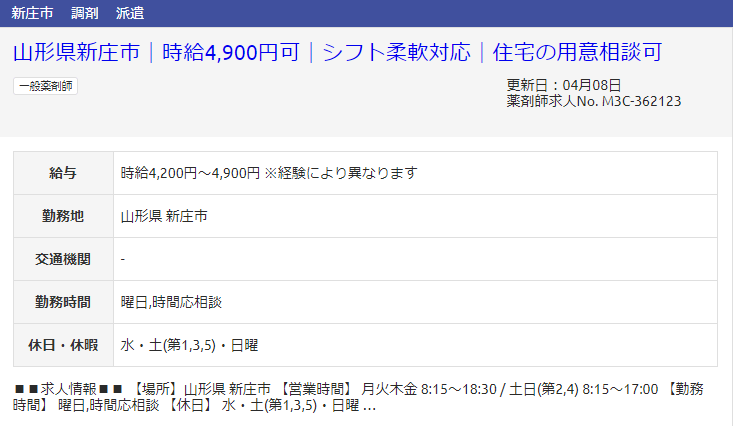 新庄市　調剤　派遣

山形県新庄市｜時給4,900円可｜シフト柔軟対応｜住宅の用意相談可

一般薬剤師

更新日：04月08日
薬剤師求人No. M3C-362123

| 給与 | 時給4,200円～4,900円 ※経験により異なります |
|---|---|
| 勤務地 | 山形県 新庄市 |
| 交通機関 | - |
| 勤務時間 | 曜日,時間応相談 |
| 休日・休暇 | 水・土(第1,3,5)・日曜 |

■■求人情報■■ 【場所】山形県 新庄市 【営業時間】 月火木金 8:15～18:30 / 土日(第2,4) 8:15～17:00 【勤務時間】 曜日,時間応相談 【休日】 水・土(第1,3,5)・日曜 ...